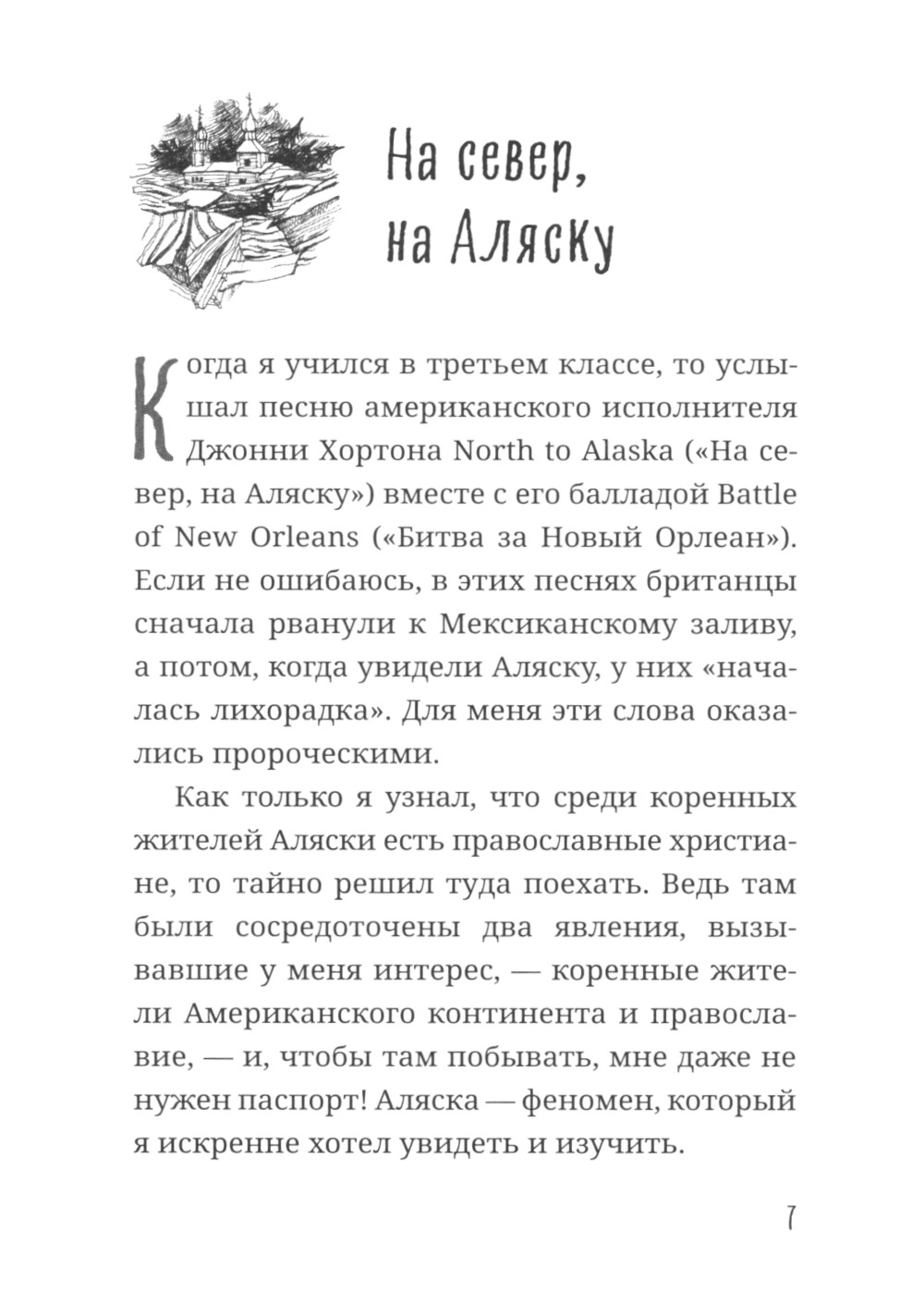 На север, на Аляску

Когда я учился в третьем классе, то услышал песню американского исполнителя Джонни Хортона North to Alaska («На север, на Аляску») вместе с его балладой Battle of New Orleans («Битва за Новый Орлеан»). Если не ошибаюсь, в этих песнях британцы сначала рванули к Мексиканскому заливу, а потом, когда увидели Аляску, у них «началась лихорадка». Для меня эти слова оказались пророческими.

Как только я узнал, что среди коренных жителей Аляски есть православные христиане, то тайно решил туда поехать. Ведь там были сосредоточены два явления, вызывавшие у меня интерес, — коренные жители Американского континента и православие, — и, чтобы там побывать, мне даже не нужен паспорт! Аляска — феномен, который я искренне хотел увидеть и изучить.

7